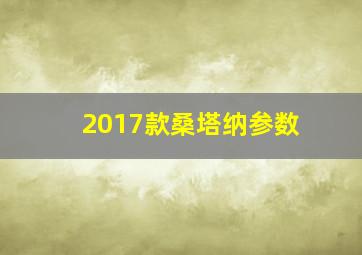 2017款桑塔纳参数